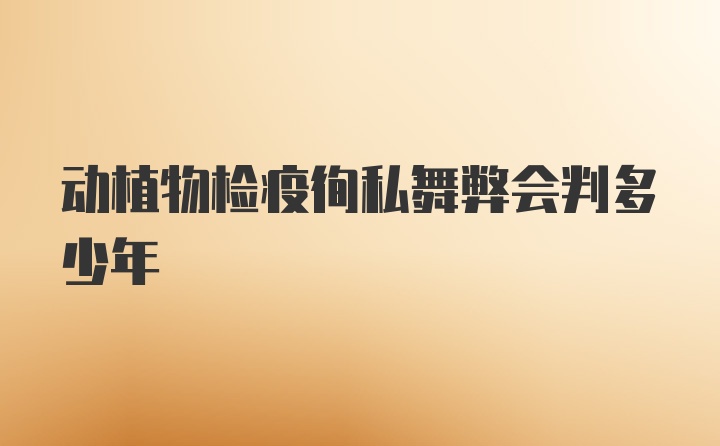 动植物检疫徇私舞弊会判多少年